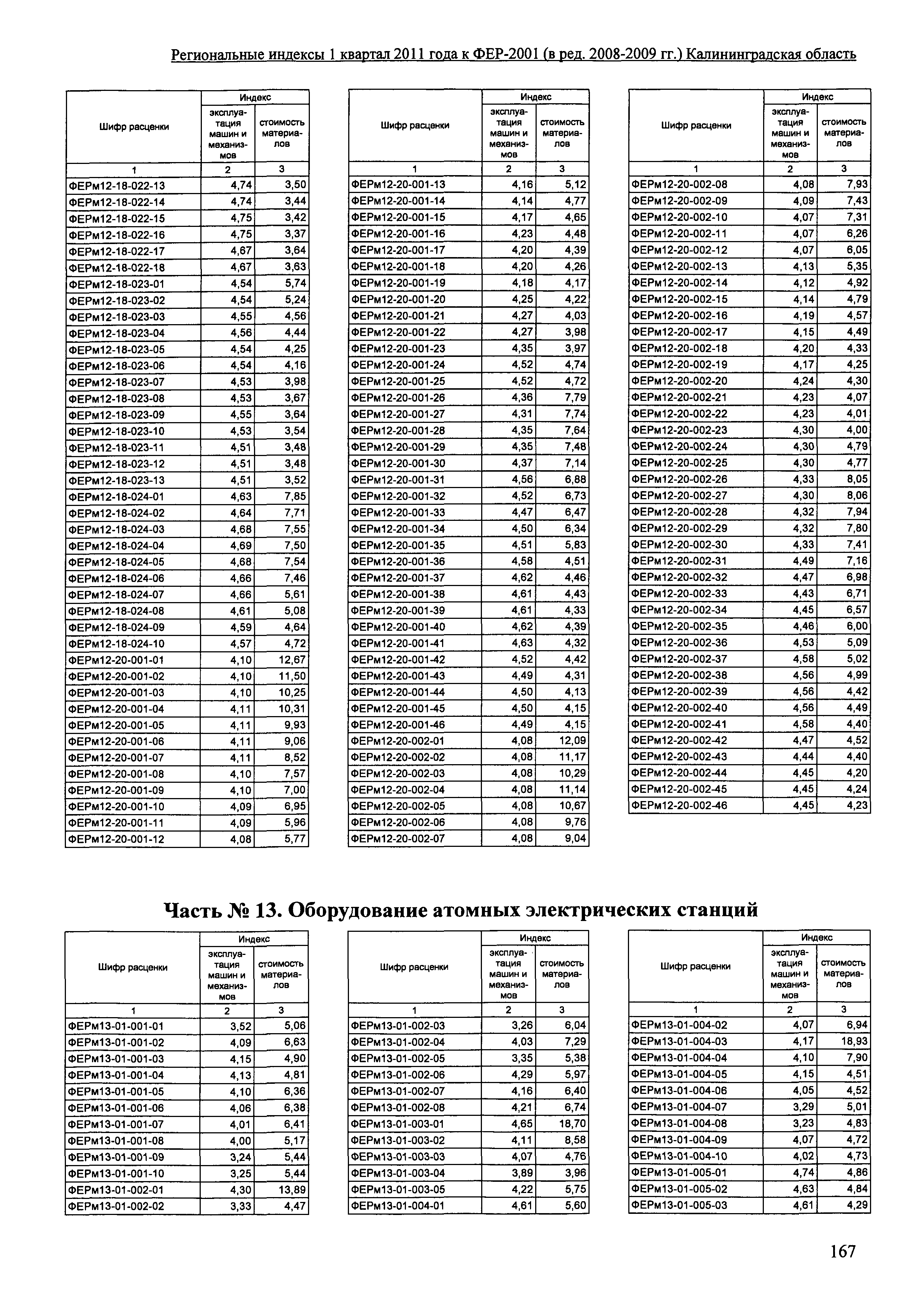 Региональные индексы 1 квартал 2011 года к ФЕР-2001 (в ред. 2008-2009 гг.) Калининградская область

| Шифр расценки | Индекс эксплуатация машин и механизмов | Индекс стоимость материалов |
|---|---|---|
| 1 | 2 | 3 |
| ФЕРм12-18-022-13 | 4,74 | 3,50 |
| ФЕРм12-18-022-14 | 4,74 | 3,44 |
| ФЕРм12-18-022-15 | 4,75 | 3,42 |
| ФЕРм12-18-022-16 | 4,75 | 3,37 |
| ФЕРм12-18-022-17 | 4,67 | 3,64 |
| ФЕРм12-18-022-18 | 4,67 | 3,63 |
| ФЕРм12-18-023-01 | 4,54 | 5,74 |
| ФЕРм12-18-023-02 | 4,54 | 5,24 |
| ФЕРм12-18-023-03 | 4,55 | 4,56 |
| ФЕРм12-18-023-04 | 4,56 | 4,44 |
| ФЕРм12-18-023-05 | 4,54 | 4,25 |
| ФЕРм12-18-023-06 | 4,54 | 4,16 |
| ФЕРм12-18-023-07 | 4,53 | 3,98 |
| ФЕРм12-18-023-08 | 4,53 | 3,67 |
| ФЕРм12-18-023-09 | 4,55 | 3,64 |
| ФЕРм12-18-023-10 | 4,53 | 3,54 |
| ФЕРм12-18-023-11 | 4,51 | 3,48 |
| ФЕРм12-18-023-12 | 4,51 | 3,48 |
| ФЕРм12-18-023-13 | 4,51 | 3,52 |
| ФЕРм12-18-024-01 | 4,63 | 7,85 |
| ФЕРм12-18-024-02 | 4,64 | 7,71 |
| ФЕРм12-18-024-03 | 4,68 | 7,55 |
| ФЕРм12-18-024-04 | 4,69 | 7,50 |
| ФЕРм12-18-024-05 | 4,68 | 7,54 |
| ФЕРм12-18-024-06 | 4,66 | 7,46 |
| ФЕРм12-18-024-07 | 4,66 | 5,61 |
| ФЕРм12-18-024-08 | 4,61 | 5,08 |
| ФЕРм12-18-024-09 | 4,59 | 4,64 |
| ФЕРм12-18-024-10 | 4,57 | 4,72 |
| ФЕРм12-20-001-01 | 4,10 | 12,67 |
| ФЕРм12-20-001-02 | 4,10 | 11,50 |
| ФЕРм12-20-001-03 | 4,10 | 10,25 |
| ФЕРм12-20-001-04 | 4,11 | 10,31 |
| ФЕРм12-20-001-05 | 4,11 | 9,93 |
| ФЕРм12-20-001-06 | 4,11 | 9,06 |
| ФЕРм12-20-001-07 | 4,11 | 8,52 |
| ФЕРм12-20-001-08 | 4,10 | 7,57 |
| ФЕРм12-20-001-09 | 4,10 | 7,00 |
| ФЕРм12-20-001-10 | 4,09 | 6,95 |
| ФЕРм12-20-001-11 | 4,09 | 5,96 |
| ФЕРм12-20-001-12 | 4,08 | 5,77 |

| Шифр расценки | Индекс эксплуатация машин и механизмов | Индекс стоимость материалов |
|---|---|---|
| 1 | 2 | 3 |
| ФЕРм12-20-001-13 | 4,16 | 5,12 |
| ФЕРм12-20-001-14 | 4,14 | 4,77 |
| ФЕРм12-20-001-15 | 4,17 | 4,65 |
| ФЕРм12-20-001-16 | 4,23 | 4,48 |
| ФЕРм12-20-001-17 | 4,20 | 4,39 |
| ФЕРм12-20-001-18 | 4,20 | 4,26 |
| ФЕРм12-20-001-19 | 4,18 | 4,17 |
| ФЕРм12-20-001-20 | 4,25 | 4,22 |
| ФЕРм12-20-001-21 | 4,27 | 4,03 |
| ФЕРм12-20-001-22 | 4,27 | 3,98 |
| ФЕРм12-20-001-23 | 4,35 | 3,97 |
| ФЕРм12-20-001-24 | 4,52 | 4,74 |
| ФЕРм12-20-001-25 | 4,52 | 4,72 |
| ФЕРм12-20-001-26 | 4,36 | 7,79 |
| ФЕРм12-20-001-27 | 4,31 | 7,74 |
| ФЕРм12-20-001-28 | 4,35 | 7,64 |
| ФЕРм12-20-001-29 | 4,35 | 7,48 |
| ФЕРм12-20-001-30 | 4,37 | 7,14 |
| ФЕРм12-20-001-31 | 4,56 | 6,88 |
| ФЕРм12-20-001-32 | 4,52 | 6,73 |
| ФЕРм12-20-001-33 | 4,47 | 6,47 |
| ФЕРм12-20-001-34 | 4,50 | 6,34 |
| ФЕРм12-20-001-35 | 4,51 | 5,83 |
| ФЕРм12-20-001-36 | 4,58 | 4,51 |
| ФЕРм12-20-001-37 | 4,62 | 4,46 |
| ФЕРм12-20-001-38 | 4,61 | 4,43 |
| ФЕРм12-20-001-39 | 4,61 | 4,33 |
| ФЕРм12-20-001-40 | 4,62 | 4,39 |
| ФЕРм12-20-001-41 | 4,63 | 4,32 |
| ФЕРм12-20-001-42 | 4,52 | 4,42 |
| ФЕРм12-20-001-43 | 4,49 | 4,31 |
| ФЕРм12-20-001-44 | 4,50 | 4,13 |
| ФЕРм12-20-001-45 | 4,50 | 4,15 |
| ФЕРм12-20-001-46 | 4,49 | 4,15 |
| ФЕРм12-20-002-01 | 4,08 | 12,09 |
| ФЕРм12-20-002-02 | 4,08 | 11,17 |
| ФЕРм12-20-002-03 | 4,08 | 10,29 |
| ФЕРм12-20-002-04 | 4,08 | 11,14 |
| ФЕРм12-20-002-05 | 4,08 | 10,67 |
| ФЕРм12-20-002-06 | 4,08 | 9,76 |
| ФЕРм12-20-002-07 | 4,08 | 9,04 |

| Шифр расценки | Индекс эксплуатация машин и механизмов | Индекс стоимость материалов |
|---|---|---|
| 1 | 2 | 3 |
| ФЕРм12-20-002-08 | 4,08 | 7,93 |
| ФЕРм12-20-002-09 | 4,09 | 7,43 |
| ФЕРм12-20-002-10 | 4,07 | 7,31 |
| ФЕРм12-20-002-11 | 4,07 | 6,26 |
| ФЕРм12-20-002-12 | 4,07 | 6,05 |
| ФЕРм12-20-002-13 | 4,13 | 5,35 |
| ФЕРм12-20-002-14 | 4,12 | 4,92 |
| ФЕРм12-20-002-15 | 4,14 | 4,79 |
| ФЕРм12-20-002-16 | 4,19 | 4,57 |
| ФЕРм12-20-002-17 | 4,15 | 4,49 |
| ФЕРм12-20-002-18 | 4,20 | 4,33 |
| ФЕРм12-20-002-19 | 4,17 | 4,25 |
| ФЕРм12-20-002-20 | 4,24 | 4,30 |
| ФЕРм12-20-002-21 | 4,23 | 4,07 |
| ФЕРм12-20-002-22 | 4,23 | 4,01 |
| ФЕРм12-20-002-23 | 4,30 | 4,00 |
| ФЕРм12-20-002-24 | 4,30 | 4,79 |
| ФЕРм12-20-002-25 | 4,30 | 4,77 |
| ФЕРм12-20-002-26 | 4,33 | 8,05 |
| ФЕРм12-20-002-27 | 4,30 | 8,06 |
| ФЕРм12-20-002-28 | 4,32 | 7,94 |
| ФЕРм12-20-002-29 | 4,32 | 7,80 |
| ФЕРм12-20-002-30 | 4,33 | 7,41 |
| ФЕРм12-20-002-31 | 4,49 | 7,16 |
| ФЕРм12-20-002-32 | 4,47 | 6,98 |
| ФЕРм12-20-002-33 | 4,43 | 6,71 |
| ФЕРм12-20-002-34 | 4,45 | 6,57 |
| ФЕРм12-20-002-35 | 4,46 | 6,00 |
| ФЕРм12-20-002-36 | 4,53 | 5,09 |
| ФЕРм12-20-002-37 | 4,58 | 5,02 |
| ФЕРм12-20-002-38 | 4,56 | 4,99 |
| ФЕРм12-20-002-39 | 4,56 | 4,42 |
| ФЕРм12-20-002-40 | 4,56 | 4,49 |
| ФЕРм12-20-002-41 | 4,58 | 4,40 |
| ФЕРм12-20-002-42 | 4,47 | 4,52 |
| ФЕРм12-20-002-43 | 4,44 | 4,40 |
| ФЕРм12-20-002-44 | 4,45 | 4,20 |
| ФЕРм12-20-002-45 | 4,45 | 4,24 |
| ФЕРм12-20-002-46 | 4,45 | 4,23 |

Часть № 13. Оборудование атомных электрических станций

| Шифр расценки | Индекс эксплуатация машин и механизмов | Индекс стоимость материалов |
|---|---|---|
| 1 | 2 | 3 |
| ФЕРм13-01-001-01 | 3,52 | 5,06 |
| ФЕРм13-01-001-02 | 4,09 | 6,63 |
| ФЕРм13-01-001-03 | 4,15 | 4,90 |
| ФЕРм13-01-001-04 | 4,13 | 4,81 |
| ФЕРм13-01-001-05 | 4,10 | 6,36 |
| ФЕРм13-01-001-06 | 4,06 | 6,38 |
| ФЕРм13-01-001-07 | 4,01 | 6,41 |
| ФЕРм13-01-001-08 | 4,00 | 5,17 |
| ФЕРм13-01-001-09 | 3,24 | 5,44 |
| ФЕРм13-01-001-10 | 3,25 | 5,44 |
| ФЕРм13-01-002-01 | 4,30 | 13,89 |
| ФЕРм13-01-002-02 | 3,33 | 4,47 |

| Шифр расценки | Индекс эксплуатация машин и механизмов | Индекс стоимость материалов |
|---|---|---|
| 1 | 2 | 3 |
| ФЕРм13-01-002-03 | 3,26 | 6,04 |
| ФЕРм13-01-002-04 | 4,03 | 7,29 |
| ФЕРм13-01-002-05 | 3,35 | 5,38 |
| ФЕРм13-01-002-06 | 4,29 | 5,97 |
| ФЕРм13-01-002-07 | 4,16 | 6,40 |
| ФЕРм13-01-002-08 | 4,21 | 6,74 |
| ФЕРм13-01-003-01 | 4,65 | 18,70 |
| ФЕРм13-01-003-02 | 4,11 | 8,58 |
| ФЕРм13-01-003-03 | 4,07 | 4,76 |
| ФЕРм13-01-003-04 | 3,89 | 3,96 |
| ФЕРм13-01-003-05 | 4,22 | 5,75 |
| ФЕРм13-01-004-01 | 4,61 | 5,60 |

| Шифр расценки | Индекс эксплуатация машин и механизмов | Индекс стоимость материалов |
|---|---|---|
| 1 | 2 | 3 |
| ФЕРм13-01-004-02 | 4,07 | 6,94 |
| ФЕРм13-01-004-03 | 4,17 | 18,93 |
| ФЕРм13-01-004-04 | 4,10 | 7,90 |
| ФЕРм13-01-004-05 | 4,15 | 4,51 |
| ФЕРм13-01-004-06 | 4,05 | 4,52 |
| ФЕРм13-01-004-07 | 3,29 | 5,01 |
| ФЕРм13-01-004-08 | 3,23 | 4,83 |
| ФЕРм13-01-004-09 | 4,07 | 4,72 |
| ФЕРм13-01-004-10 | 4,02 | 4,73 |
| ФЕРм13-01-005-01 | 4,74 | 4,86 |
| ФЕРм13-01-005-02 | 4,63 | 4,84 |
| ФЕРм13-01-005-03 | 4,61 | 4,29 |

167